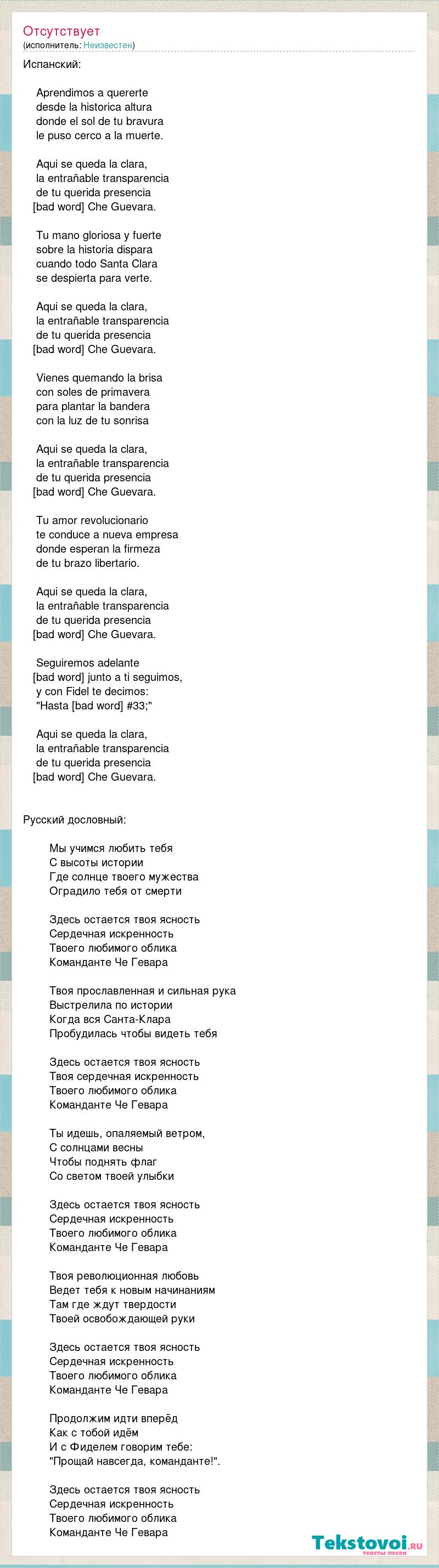 Отсутствует
(исполнитель: Неизвестен)

Испанский:

Aprendimos a quererte
desde la historica altura
donde el sol de tu bravura
le puso cerco a la muerte.

Aqui se queda la clara,
la entrañable transparencia
de tu querida presencia
[bad word] Che Guevara.

Tu mano gloriosa y fuerte
sobre la historia dispara
cuando todo Santa Clara
se despierta para verte.

Aqui se queda la clara,
la entrañable transparencia
de tu querida presencia
[bad word] Che Guevara.

Vienes quemando la brisa
con soles de primavera
para plantar la bandera
con la luz de tu sonrisa

Aqui se queda la clara,
la entrañable transparencia
de tu querida presencia
[bad word] Che Guevara.

Tu amor revolucionario
te conduce a nueva empresa
donde esperan la firmeza
de tu brazo libertario.

Aqui se queda la clara,
la entrañable transparencia
de tu querida presencia
[bad word] Che Guevara.

Seguiremos adelante
[bad word] junto a ti seguimos,
y con Fidel te decimos:
"Hasta [bad word] #33;"

Aqui se queda la clara,
la entrañable transparencia
de tu querida presencia
[bad word] Che Guevara.

Русский дословный:

Мы учимся любить тебя
С высоты истории
Где солнце твоего мужества
Оградило тебя от смерти

Здесь остается твоя ясность
Сердечная искренность
Твоего любимого облика
Команданте Че Гевара

Твоя прославленная и сильная рука
Выстрелила по истории
Когда вся Санта-Клара
Пробудилась чтобы видеть тебя

Здесь остается твоя ясность
Твоя сердечная искренность
Твоего любимого облика
Команданте Че Гевара

Ты идешь, опаляемый ветром,
С солнцами весны
Чтобы поднять флаг
Со светом твоей улыбки

Здесь остается твоя ясность
Сердечная искренность
Твоего любимого облика
Команданте Че Гевара

Твоя революционная любовь
Ведет тебя к новым начинаниям
Там где ждут твердости
Твоей освобождающей руки

Здесь остается твоя ясность
Сердечная искренность
Твоего любимого облика
Команданте Че Гевара

Продолжим идти вперёд
Как с тобой идём
И с Фиделем говорим тебе:
"Прощай навсегда, команданте!".

Здесь остается твоя ясность
Сердечная искренность
Твоего любимого облика
Команданте Че Гевара

Tekstovoi.RU
тексты песен